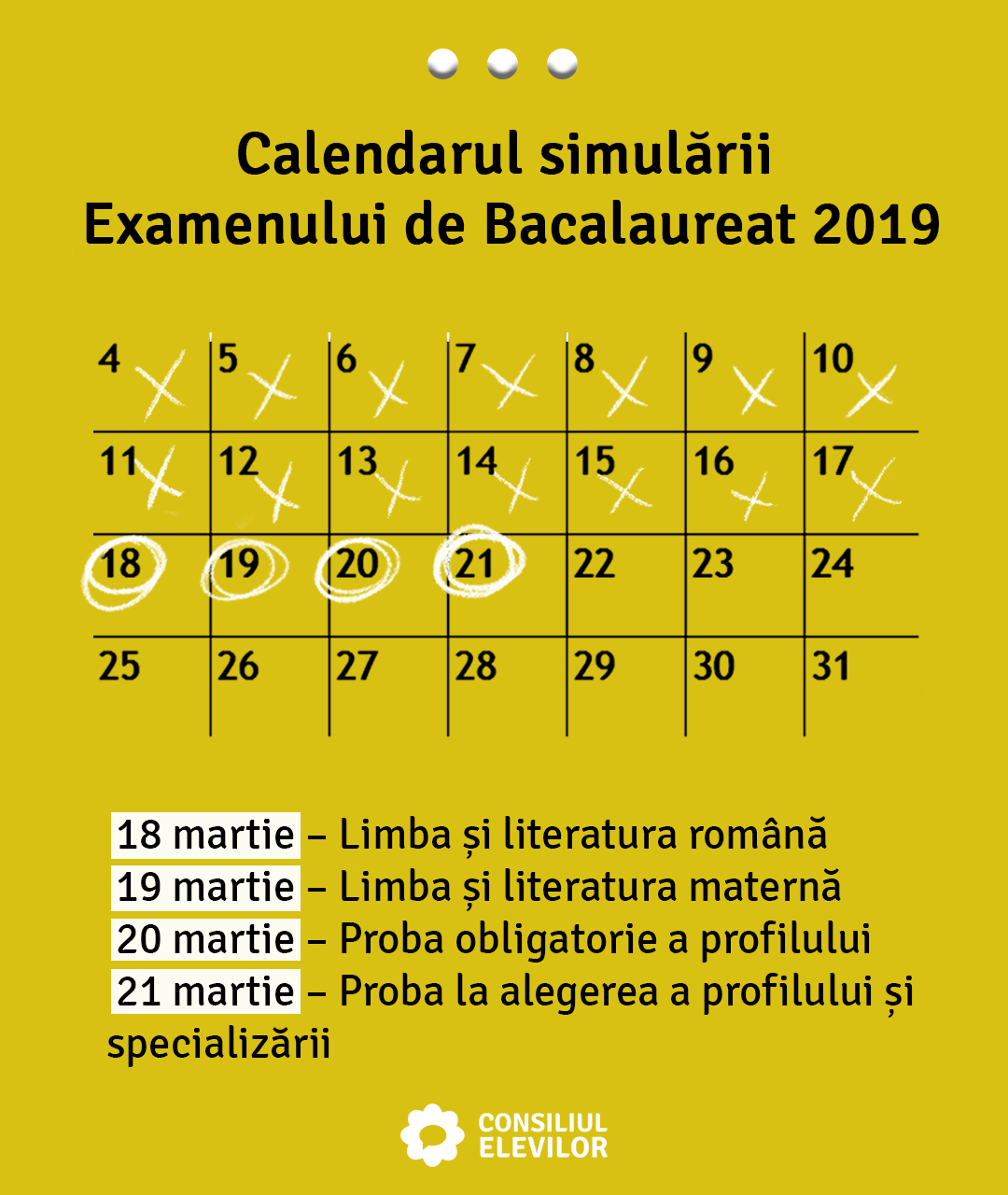 Calendarul simulării Examenului de Bacalaureat 2019

| 4 | 5 | 6 | 7 | 8 | 9 | 10 |
|---|---|---|---|---|---|---|
| 11 | 12 | 13 | 14 | 15 | 16 | 17 |
| 18 | 19 | 20 | 21 | 22 | 23 | 24 |
| 25 | 26 | 27 | 28 | 29 | 30 | 31 |

18 martie – Limba și literatura română
19 martie – Limba și literatura maternă
20 martie – Proba obligatorie a profilului
21 martie – Proba la alegerea a profilului și specializării

CONSILIUL ELEVILOR